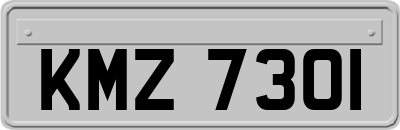 KMZ 7301